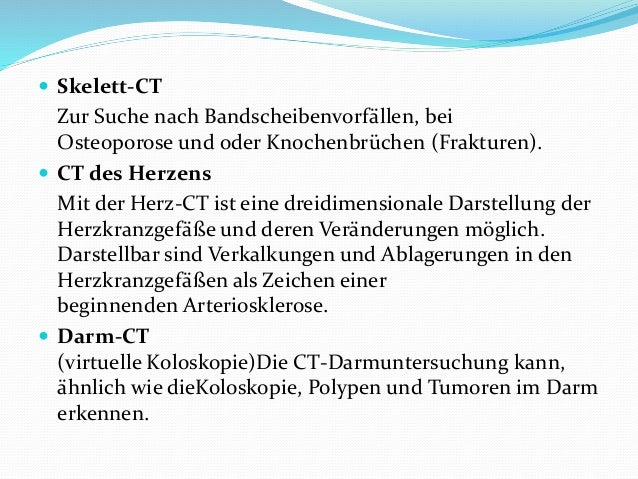 Skelett-CT

Zur Suche nach Bandscheibenvorfällen, bei Osteoporose und oder Knochenbrüchen (Frakturen).

CT des Herzens

Mit der Herz-CT ist eine dreidimensionale Darstellung der Herzkranzgefäße und deren Veränderungen möglich. Darstellbar sind Verkalkungen und Ablagerungen in den Herzkranzgefäßen als Zeichen einer beginnenden Arteriosklerose.

Darm-CT

(virtuelle Koloskopie)Die CT-Darmuntersuchung kann, ähnlich wie dieKoloskopie, Polypen und Tumoren im Darm erkennen.